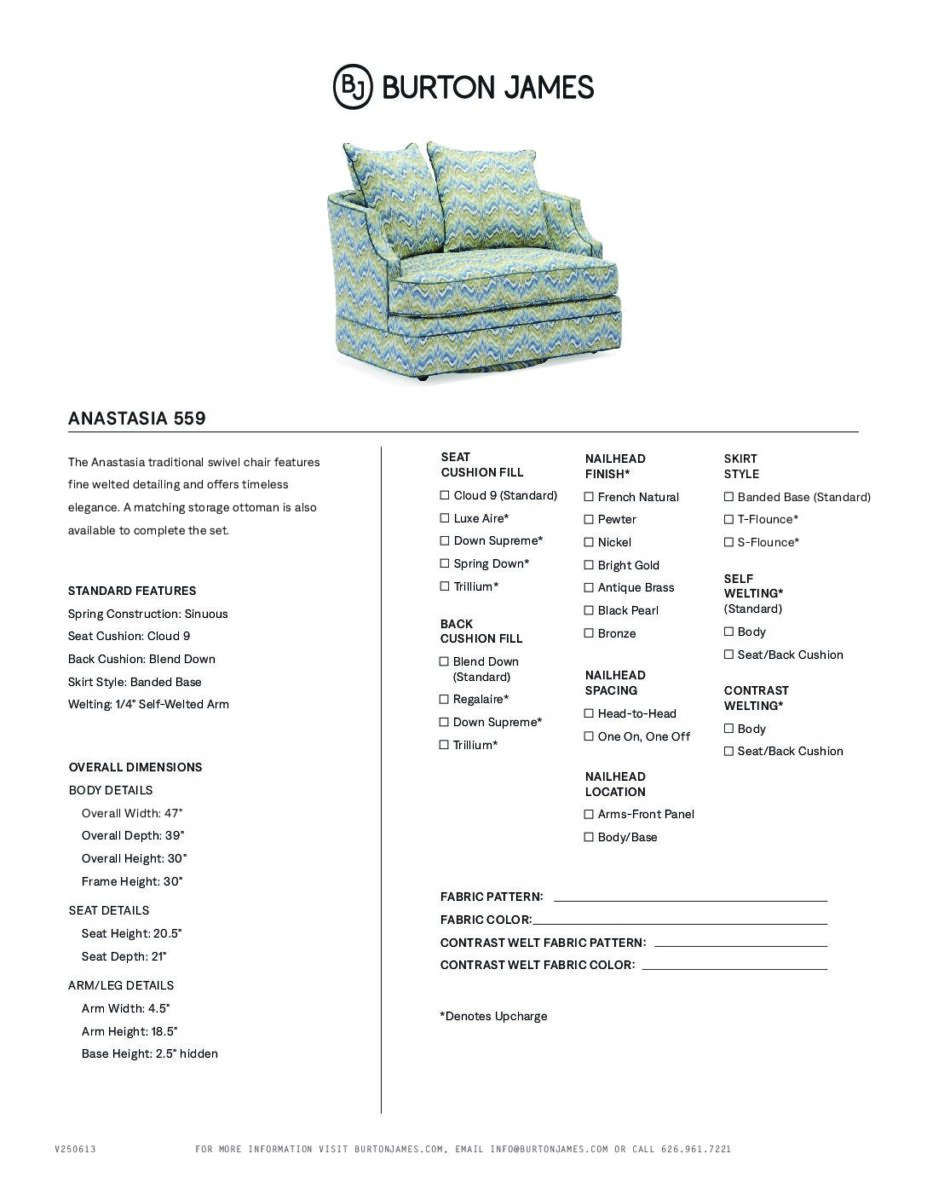 BJ BURTON JAMES

ANASTASIA 559

The Anastasia traditional swivel chair features fine welted detailing and offers timeless elegance. A matching storage ottoman is also available to complete the set.

STANDARD FEATURES
Spring Construction: Sinuous
Seat Cushion: Cloud 9
Back Cushion: Blend Down
Skirt Style: Banded Base
Welting: 1/4" Self-Welted Arm

OVERALL DIMENSIONS
BODY DETAILS
Overall Width: 47"
Overall Depth: 39"
Overall Height: 30"
Frame Height: 30"
SEAT DETAILS
Seat Height: 20.5"
Seat Depth: 21"
ARM/LEG DETAILS
Arm Width: 4.5"
Arm Height: 18.5"
Base Height: 2.5" hidden

SEAT CUSHION FILL
☐ Cloud 9 (Standard)
☐ Luxe Aire*
☐ Down Supreme*
☐ Spring Down*
☐ Trillium*

BACK CUSHION FILL
☐ Blend Down (Standard)
☐ Regalaire*
☐ Down Supreme*
☐ Trillium*

NAILHEAD FINISH*
☐ French Natural
☐ Pewter
☐ Nickel
☐ Bright Gold
☐ Antique Brass
☐ Black Pearl
☐ Bronze

NAILHEAD SPACING
☐ Head-to-Head
☐ One On, One Off

NAILHEAD LOCATION
☐ Arms-Front Panel
☐ Body/Base

SKIRT STYLE
☐ Banded Base (Standard)
☐ T-Flounce*
☐ S-Flounce*

SELF WELTING* (Standard)
☐ Body
☐ Seat/Back Cushion

CONTRAST WELTING*
☐ Body
☐ Seat/Back Cushion

FABRIC PATTERN:
FABRIC COLOR:
CONTRAST WELT FABRIC PATTERN:
CONTRAST WELT FABRIC COLOR:

*Denotes Upcharge

V250613 FOR MORE INFORMATION VISIT BURTONJAMES.COM, EMAIL INFO@BURTONJAMES.COM OR CALL 626.961.7221